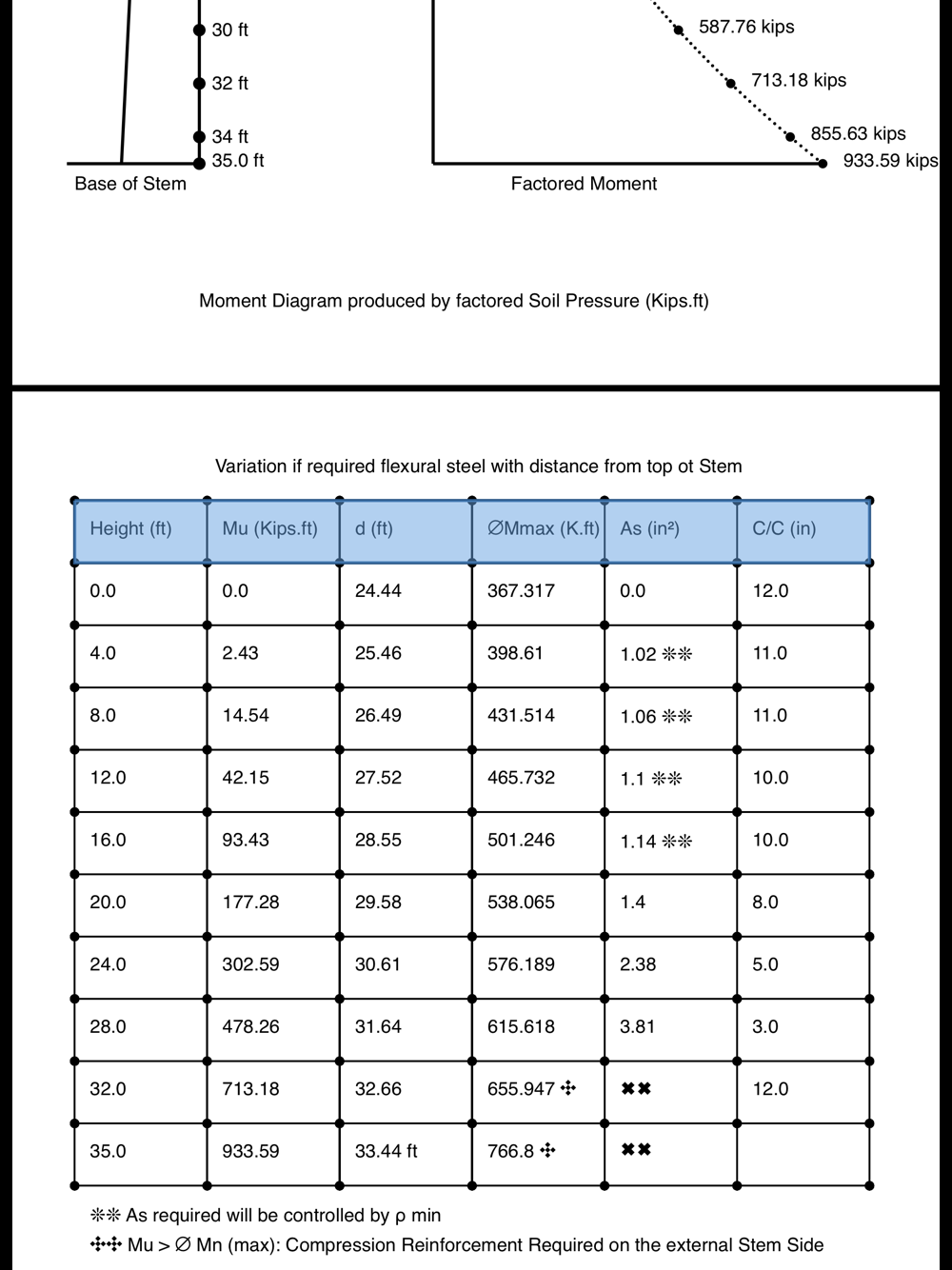 30 ft
32 ft
34 ft
35.0 ft
Base of Stem

587.76 kips
713.18 kips
855.63 kips
933.59 kips
Factored Moment

Moment Diagram produced by factored Soil Pressure (Kips.ft)

Variation if required flexural steel with distance from top ot Stem

| Height (ft) | Mu (Kips.ft) | d (ft) | ∅Mmax (K.ft) | As (in²) | C/C (in) |
|---|---|---|---|---|---|
| 0.0 | 0.0 | 24.44 | 367.317 | 0.0 | 12.0 |
| 4.0 | 2.43 | 25.46 | 398.61 | 1.02 ❊❊ | 11.0 |
| 8.0 | 14.54 | 26.49 | 431.514 | 1.06 ❊❊ | 11.0 |
| 12.0 | 42.15 | 27.52 | 465.732 | 1.1 ❊❊ | 10.0 |
| 16.0 | 93.43 | 28.55 | 501.246 | 1.14 ❊❊ | 10.0 |
| 20.0 | 177.28 | 29.58 | 538.065 | 1.4 | 8.0 |
| 24.0 | 302.59 | 30.61 | 576.189 | 2.38 | 5.0 |
| 28.0 | 478.26 | 31.64 | 615.618 | 3.81 | 3.0 |
| 32.0 | 713.18 | 32.66 | 655.947 ✣ | ✖✖ | 12.0 |
| 35.0 | 933.59 | 33.44 ft | 766.8 ✣ | ✖✖ | |

❊❊ As required will be controlled by ρ min
✣✣ Mu > ∅ Mn (max): Compression Reinforcement Required on the external Stem Side